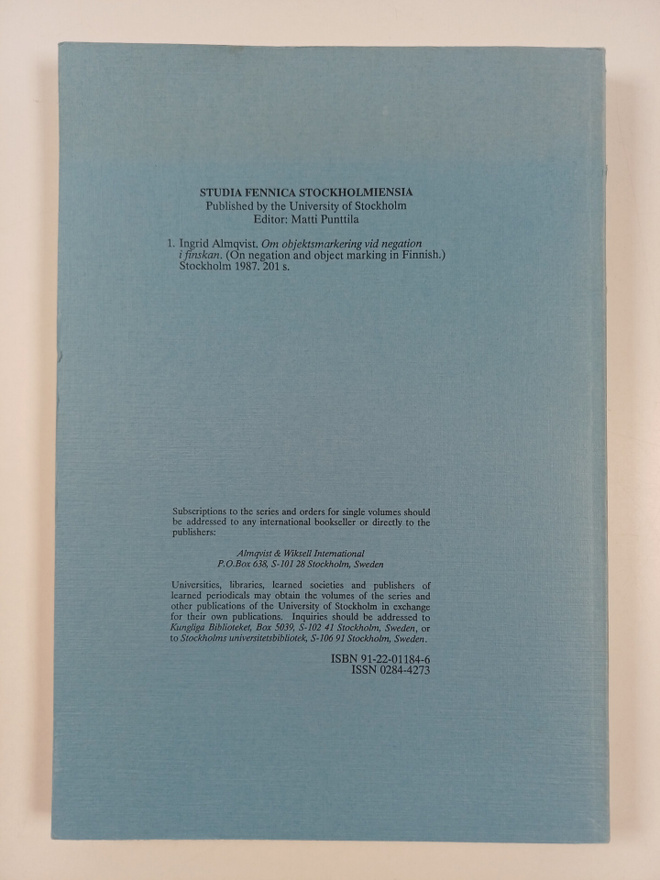 STUDIA FENNICA STOCKHOLMIENSIA
Published by the University of Stockholm
Editor: Matti Punttila

1. Ingrid Almqvist. Om objektsmarkering vid negation i finskan. (On negation and object marking in Finnish.) Stockholm 1987. 201 s.

Subscriptions to the series and orders for single volumes should be addressed to any international bookseller or directly to the publishers:

Almqvist & Wiksell International
P.O.Box 638, S-101 28 Stockholm, Sweden

Universities, libraries, learned societies and publishers of learned periodicals may obtain the volumes of the series and other publications of the University of Stockholm in exchange for their own publications. Inquiries should be addressed to Kungliga Biblioteket, Box 5039, S-102 41 Stockholm, Sweden, or to Stockholms universitetsbibliotek, S-106 91 Stockholm, Sweden.

ISBN 91-22-01184-6
ISSN 0284-4273